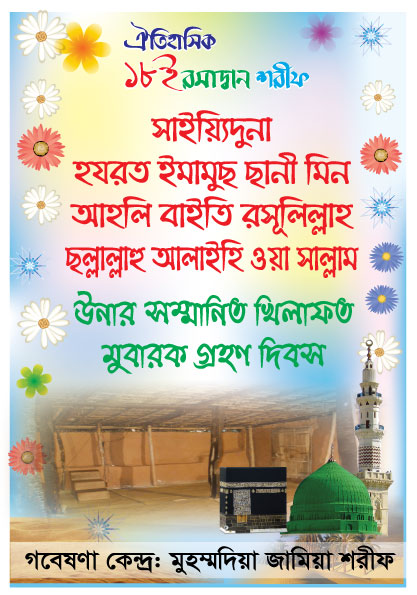 ঐতিহাসিক
১৮ই রমাদ্বান শরীফ

সাইয়্যিদুনা
হযরত ইমামুছ ছানী মিন
আহলি বাইতি রসূলিল্লাহ
ছল্লাল্লাহু আলাইহি ওয়া সাল্লাম

উনার সম্মানিত খিলাফত
মুবারক গ্রহণ দিবস

গবেষণা কেন্দ্রঃ মুহম্মদিয়া জামিয়া শরীফ